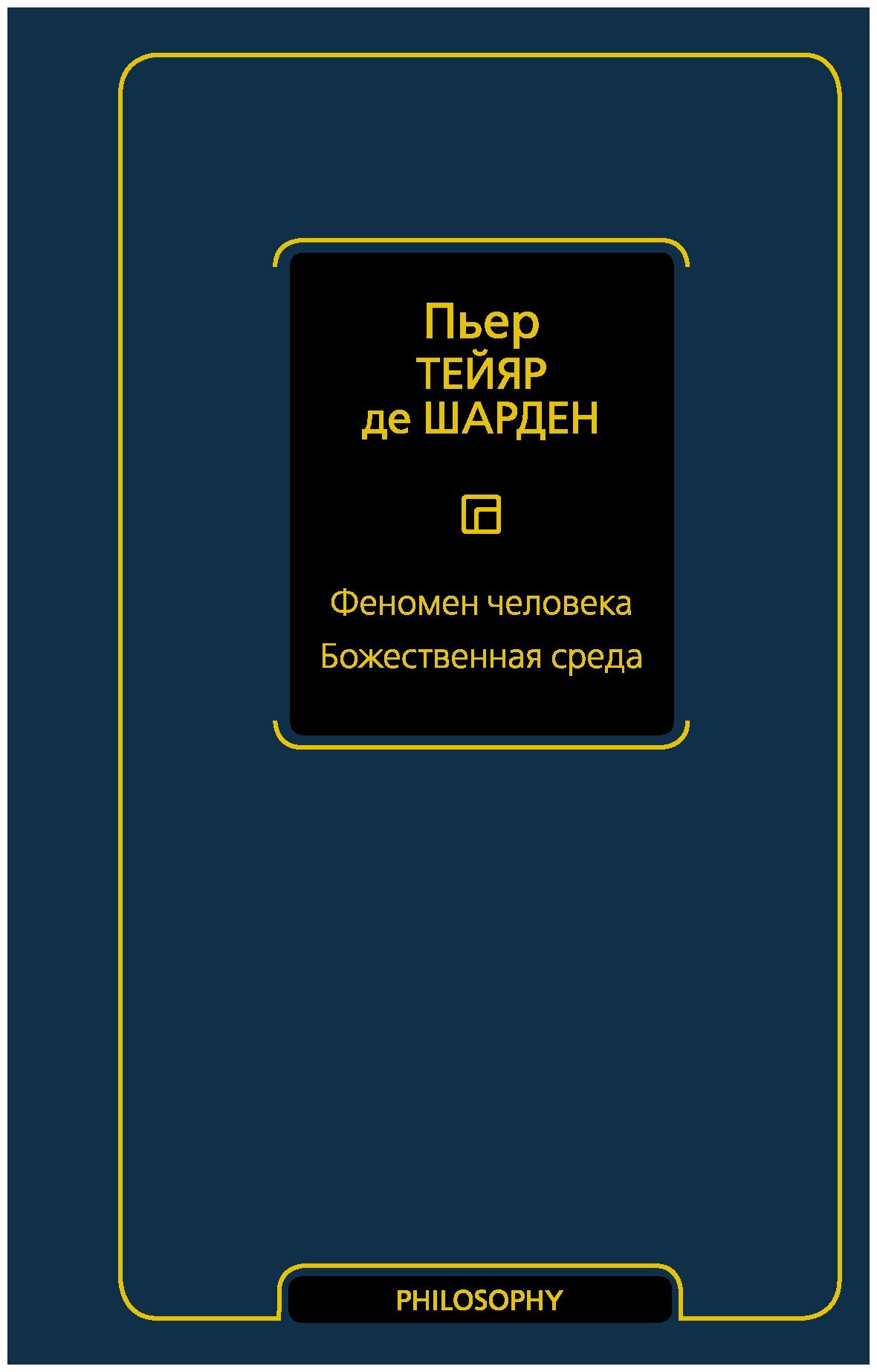 Пьер
ТЕЙЯР
де ШАРДЕН

Феномен человека
Божественная среда

PHILOSOPHY